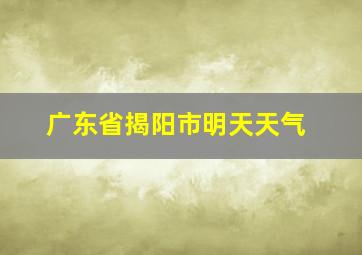 广东省揭阳市明天天气